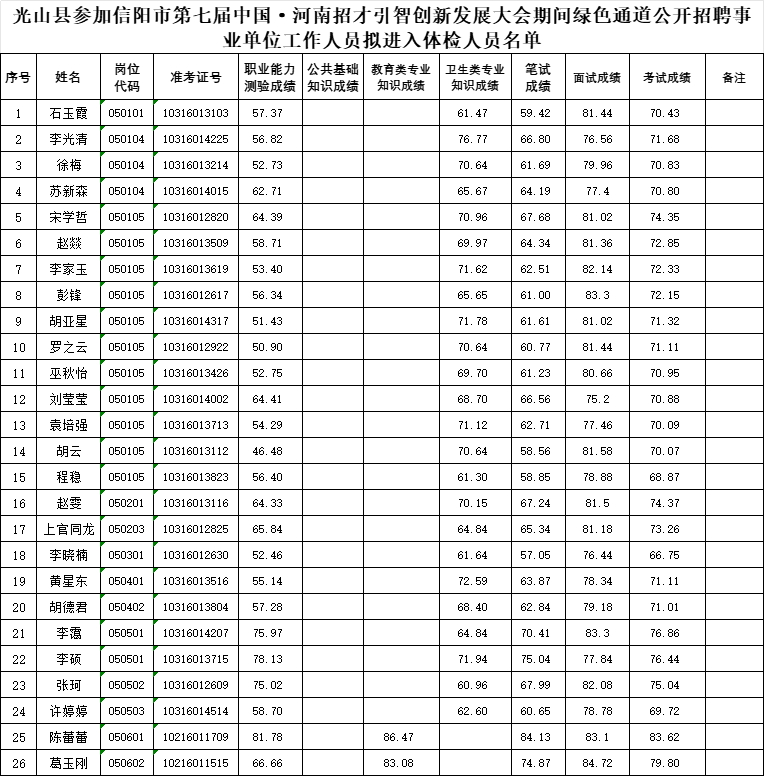 光山县参加信阳市第七届中国·河南招才引智创新发展大会期间绿色通道公开招聘事业单位工作人员拟进入体检人员名单

| 序号 | 姓名 | 岗位代码 | 准考证号 | 职业能力测验成绩 | 公共基础知识成绩 | 教育类专业知识成绩 | 卫生类专业知识成绩 | 笔试成绩 | 面试成绩 | 考试成绩 | 备注 |
|---|---|---|---|---|---|---|---|---|---|---|---|
| 1 | 石玉霞 | 050101 | 10316013103 | 57.37 | | | 61.47 | 59.42 | 81.44 | 70.43 | |
| 2 | 李光清 | 050104 | 10316014225 | 56.82 | | | 76.77 | 66.80 | 76.56 | 71.68 | |
| 3 | 徐梅 | 050104 | 10316013214 | 52.73 | | | 70.64 | 61.69 | 79.96 | 70.83 | |
| 4 | 苏新森 | 050104 | 10316014015 | 62.71 | | | 65.67 | 64.19 | 77.4 | 70.80 | |
| 5 | 宋学哲 | 050105 | 10316012820 | 64.39 | | | 70.96 | 67.68 | 81.02 | 74.35 | |
| 6 | 赵燚 | 050105 | 10316013509 | 58.71 | | | 69.97 | 64.34 | 81.36 | 72.85 | |
| 7 | 李家玉 | 050105 | 10316013619 | 53.40 | | | 71.62 | 62.51 | 82.14 | 72.33 | |
| 8 | 彭锋 | 050105 | 10316012617 | 56.34 | | | 65.65 | 61.00 | 83.3 | 72.15 | |
| 9 | 胡亚星 | 050105 | 10316014317 | 51.43 | | | 71.78 | 61.61 | 81.02 | 71.32 | |
| 10 | 罗之云 | 050105 | 10316012922 | 50.90 | | | 70.64 | 60.77 | 81.44 | 71.11 | |
| 11 | 巫秋怡 | 050105 | 10316013426 | 52.75 | | | 69.70 | 61.23 | 80.66 | 70.95 | |
| 12 | 刘莹莹 | 050105 | 10316014002 | 64.41 | | | 68.70 | 66.56 | 75.2 | 70.88 | |
| 13 | 袁培强 | 050105 | 10316013713 | 54.29 | | | 71.12 | 62.71 | 77.46 | 70.09 | |
| 14 | 胡云 | 050105 | 10316013112 | 46.48 | | | 70.64 | 58.56 | 81.58 | 70.07 | |
| 15 | 程稳 | 050105 | 10316013823 | 56.40 | | | 61.30 | 58.85 | 78.88 | 68.87 | |
| 16 | 赵雯 | 050201 | 10316013116 | 64.33 | | | 70.15 | 67.24 | 81.5 | 74.37 | |
| 17 | 上官同龙 | 050203 | 10316012825 | 65.84 | | | 64.84 | 65.34 | 81.18 | 73.26 | |
| 18 | 李晓楠 | 050301 | 10316012630 | 52.46 | | | 61.64 | 57.05 | 76.44 | 66.75 | |
| 19 | 黄星东 | 050401 | 10316013516 | 55.14 | | | 72.59 | 63.87 | 78.34 | 71.11 | |
| 20 | 胡德君 | 050402 | 10316013804 | 57.28 | | | 68.40 | 62.84 | 79.18 | 71.01 | |
| 21 | 李霭 | 050501 | 10316014207 | 75.97 | | | 64.84 | 70.41 | 83.3 | 76.86 | |
| 22 | 李硕 | 050501 | 10316013715 | 78.13 | | | 71.94 | 75.04 | 77.84 | 76.44 | |
| 23 | 张珂 | 050502 | 10316012609 | 75.02 | | | 60.96 | 67.99 | 82.08 | 75.04 | |
| 24 | 许婷婷 | 050503 | 10316014514 | 58.70 | | | 62.60 | 60.65 | 78.78 | 69.72 | |
| 25 | 陈蕾蕾 | 050601 | 10216011709 | 81.78 | | 86.47 | | 84.13 | 83.1 | 83.62 | |
| 26 | 葛玉刚 | 050602 | 10216011515 | 66.66 | | 83.08 | | 74.87 | 84.72 | 79.80 | |